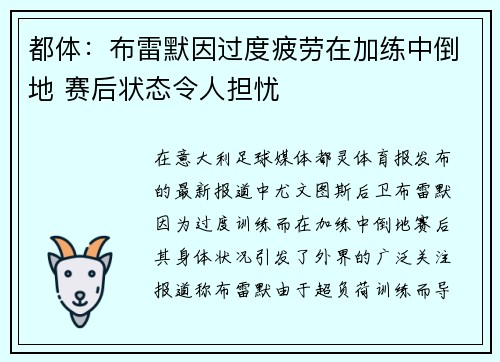 都体：布雷默因过度疲劳在加练中倒地 赛后状态令人担忧

在意大利足球媒体都灵体育报发布的最新报道中尤文图斯后卫布雷默因为过度训练而在加练中倒地赛后其身体状况引发了外界的广泛关注报道称布雷默由于超负荷训练而导